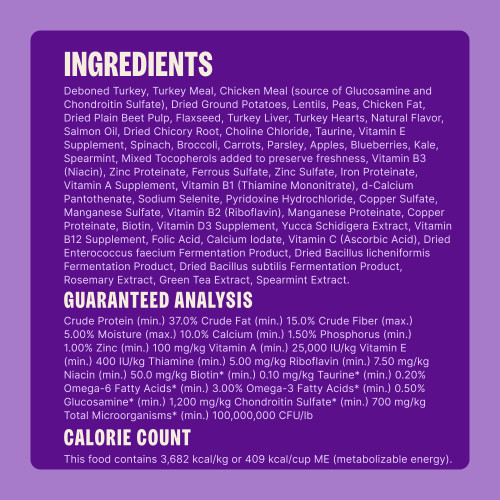 INGREDIENTS

Deboned Turkey, Turkey Meal, Chicken Meal (source of Glucosamine and Chondroitin Sulfate), Dried Ground Potatoes, Lentils, Peas, Chicken Fat, Dried Plain Beet Pulp, Flaxseed, Turkey Liver, Turkey Hearts, Natural Flavor, Salmon Oil, Dried Chicory Root, Choline Chloride, Taurine, Vitamin E Supplement, Spinach, Broccoli, Carrots, Parsley, Apples, Blueberries, Kale, Spearmint, Mixed Tocopherols added to preserve freshness, Vitamin B3 (Niacin), Zinc Proteinate, Ferrous Sulfate, Zinc Sulfate, Iron Proteinate, Vitamin A Supplement, Vitamin B1 (Thiamine Mononitrate), d-Calcium Pantothenate, Sodium Selenite, Pyridoxine Hydrochloride, Copper Sulfate, Manganese Sulfate, Vitamin B2 (Riboflavin), Manganese Proteinate, Copper Proteinate, Biotin, Vitamin D3 Supplement, Yucca Schidigera Extract, Vitamin B12 Supplement, Folic Acid, Calcium Iodate, Vitamin C (Ascorbic Acid), Dried Enterococcus faecium Fermentation Product, Dried Bacillus licheniformis Fermentation Product, Dried Bacillus subtilis Fermentation Product, Rosemary Extract, Green Tea Extract, Spearmint Extract.

GUARANTEED ANALYSIS

Crude Protein (min.) 37.0% Crude Fat (min.) 15.0% Crude Fiber (max.) 5.00% Moisture (max.) 10.0% Calcium (min.) 1.50% Phosphorus (min.) 1.00% Zinc (min.) 100 mg/kg Vitamin A (min.) 25,000 IU/kg Vitamin E (min.) 400 IU/kg Thiamine (min.) 5.00 mg/kg Riboflavin (min.) 7.50 mg/kg Niacin (min.) 50.0 mg/kg Biotin* (min.) 0.10 mg/kg Taurine* (min.) 0.20% Omega-6 Fatty Acids* (min.) 3.00% Omega-3 Fatty Acids* (min.) 0.50% Glucosamine* (min.) 1,200 mg/kg Chondroitin Sulfate* (min.) 700 mg/kg Total Microorganisms* (min.) 100,000,000 CFU/lb

CALORIE COUNT

This food contains 3,682 kcal/kg or 409 kcal/cup ME (metabolizable energy).